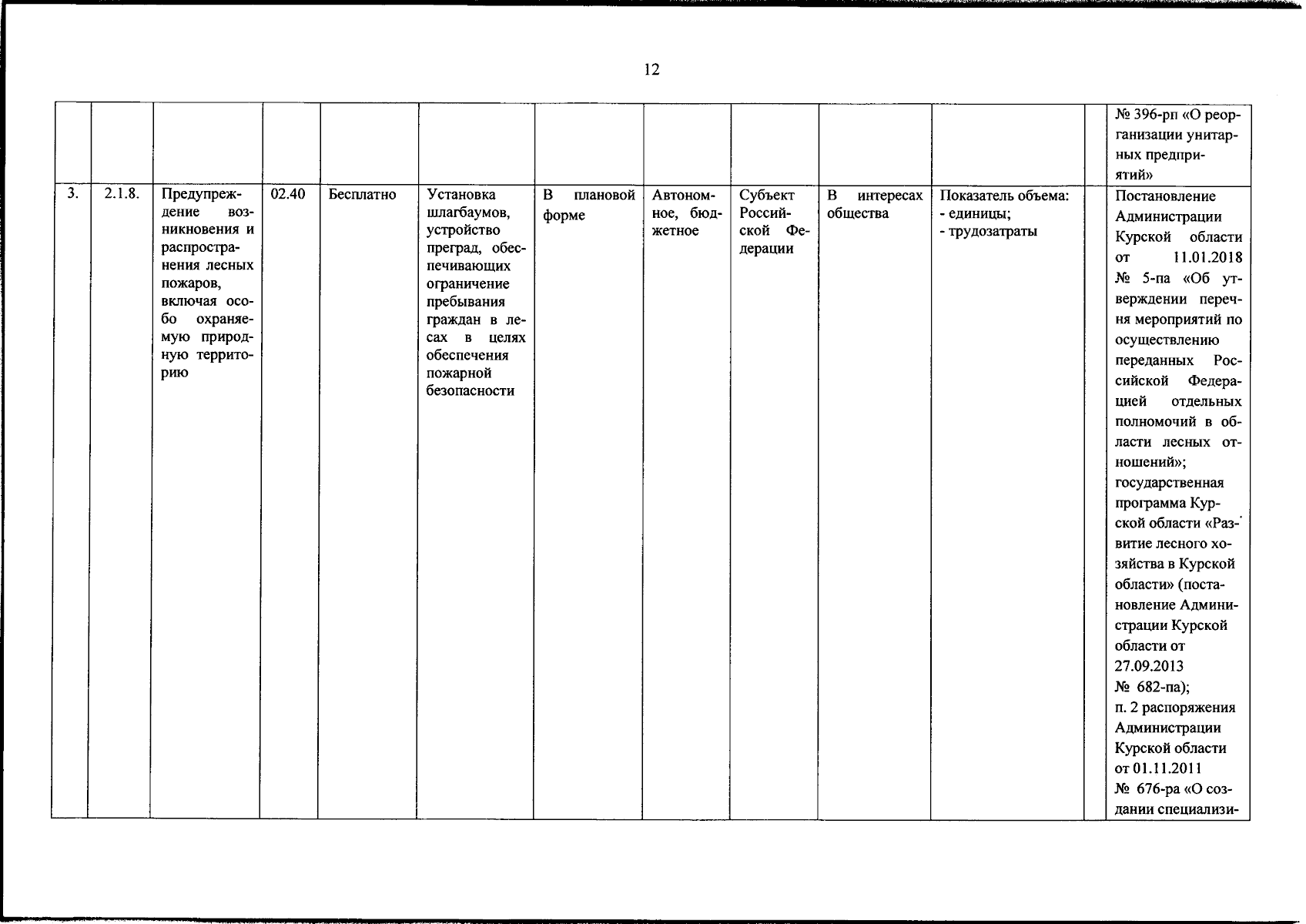 12

| | | | | | | | | | | | | |
|---|---|---|---|---|---|---|---|---|---|---|---|---|
| | | | | | | | | | | | | № 396-рп «О реорганизации унитарных предприятий» |
| 3. | 2.1.8. | Предупреждение возникновения и распространения лесных пожаров, включая особо охраняемую природную территорию | 02.40 | Бесплатно | Установка шлагбаумов, устройство преград, обеспечивающих ограничение пребывания граждан в лесах в целях обеспечения пожарной безопасности | В плановой форме | Автономное, бюджетное | Субъект Российской Федерации | В интересах общества | Показатель объема: - единицы; - трудозатраты | | Постановление Администрации Курской области от 11.01.2018 № 5-па «Об утверждении перечня мероприятий по осуществлению переданных Российской Федерацией отдельных полномочий в области лесных отношений»; государственная программа Курской области «Развитие лесного хозяйства в Курской области» (постановление Администрации Курской области от 27.09.2013 № 682-па); п. 2 распоряжения Администрации Курской области от 01.11.2011 № 676-ра «О создании специализи- |